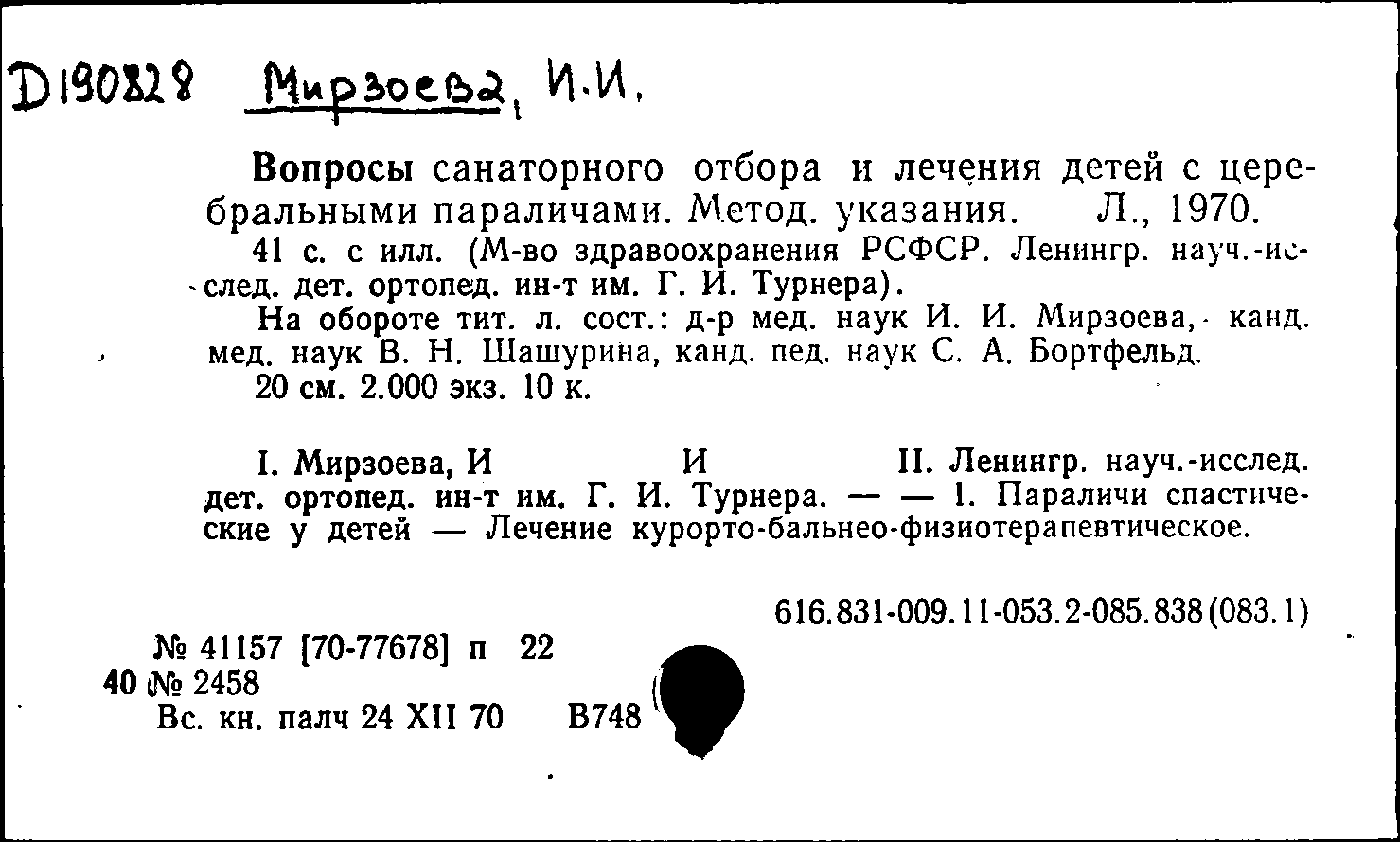 D190828 Мирзоева, И.И.

Вопросы санаторного отбора и лечения детей с церебральными параличами. Метод. указания. Л., 1970.

41 с. с илл. (М-во здравоохранения РСФСР. Ленингр. науч.-исслед. дет. ортопед. ин-т им. Г. И. Турнера).

На обороте тит. л. сост.: д-р мед. наук И. И. Мирзоева, канд. мед. наук В. Н. Шашурина, канд. пед. наук С. А. Бортфельд.

20 см. 2.000 экз. 10 к.

I. Мирзоева, И И II. Ленингр. науч.-исслед. дет. ортопед. ин-т им. Г. И. Турнера. — — 1. Параличи спастические у детей — Лечение курорто-бальнео-физиотерапевтическое.

616.831-009.11-053.2-085.838(083.1)

№ 41157 [70-77678] п 22
40 № 2458
Вс. кн. палч 24 XII 70 В748